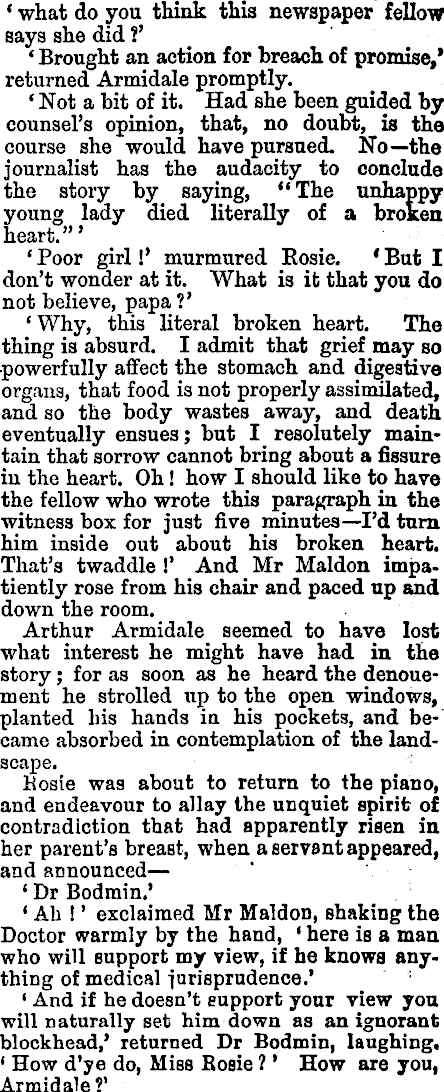 'what do you think this newspaper fellow says she did?'

'Brought an action for breach of promise,' returned Armidale promptly.

'Not a bit of it. Had she been guided by counsel's opinion, that, no doubt, is the course she would have pursued. No—the journalist has the audacity to conclude the story by saying, "The unhappy young lady died literally of a broken heart."'

'Poor girl!' murmured Rosie. 'But I don't wonder at it. What is it that you do not believe, papa?'

'Why, this literal broken heart. The thing is absurd. I admit that grief may so powerfully affect the stomach and digestive organs, that food is not properly assimilated, and so the body wastes away, and death eventually ensues; but I resolutely maintain that sorrow cannot bring about a fissure in the heart. Oh! how I should like to have the fellow who wrote this paragraph in the witness box for just five minutes—I'd turn him inside out about his broken heart. That's twaddle!' And Mr Maldon impatiently rose from his chair and paced up and down the room.

Arthur Armidale seemed to have lost what interest he might have had in the story; for as soon as he heard the denouement he strolled up to the open windows, planted his hands in his pockets, and became absorbed in contemplation of the landscape.

Rosie was about to return to the piano, and endeavour to allay the unquiet spirit of contradiction that had apparently risen in her parent's breast, when a servant appeared, and announced—

'Dr Bodmin.'

'Ah!' exclaimed Mr Maldon, shaking the Doctor warmly by the hand, 'here is a man who will support my view, if he knows anything of medical jurisprudence.'

'And if he doesn't support your view you will naturally set him down as an ignorant blockhead,' returned Dr Bodmin, laughing. 'How d'ye do, Miss Rosie?' How are you, Armidale?'